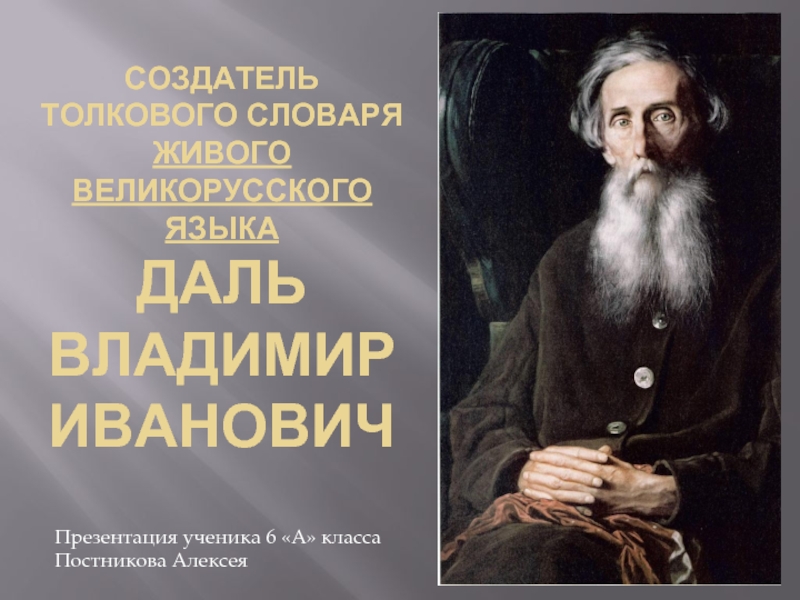 СОЗДАТЕЛЬ ТОЛКОВОГО СЛОВАРЯ ЖИВОГО ВЕЛИКОРУССКОГО ЯЗЫКА

ДАЛЬ ВЛАДИМИР ИВАНОВИЧ

Презентация ученика 6 «А» класса Постникова Алексея